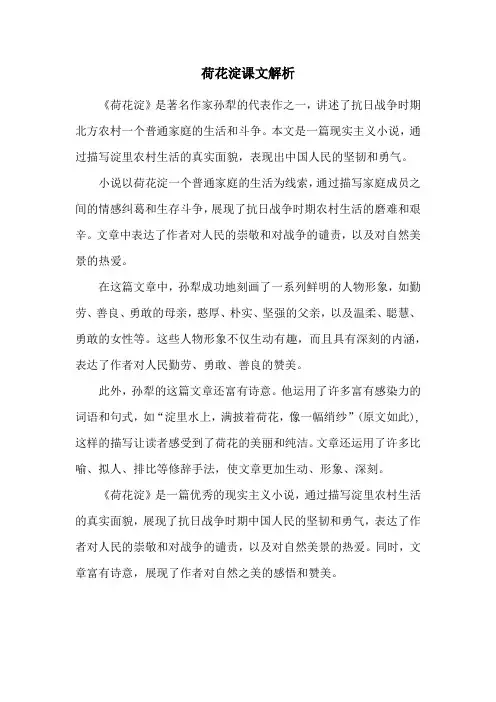 荷花淀课文解析

《荷花淀》是著名作家孙犁的代表作之一，讲述了抗日战争时期北方农村一个普通家庭的生活和斗争。本文是一篇现实主义小说，通过描写淀里农村生活的真实面貌，表现出中国人民的坚韧和勇气。

小说以荷花淀一个普通家庭的生活为线索，通过描写家庭成员之间的情感纠葛和生存斗争，展现了抗日战争时期农村生活的磨难和艰辛。文章中表达了作者对人民的崇敬和对战争的谴责，以及对自然美景的热爱。

在这篇文章中，孙犁成功地刻画了一系列鲜明的人物形象，如勤劳、善良、勇敢的母亲，憨厚、朴实、坚强的父亲，以及温柔、聪慧、勇敢的女性等。这些人物形象不仅生动有趣，而且具有深刻的内涵，表达了作者对人民勤劳、勇敢、善良的赞美。

此外，孙犁的这篇文章还富有诗意。他运用了许多富有感染力的词语和句式，如“淀里水上，满披着荷花，像一幅绡纱”（原文如此），这样的描写让读者感受到了荷花的美丽和纯洁。文章还运用了许多比喻、拟人、排比等修辞手法，使文章更加生动、形象、深刻。

《荷花淀》是一篇优秀的现实主义小说，通过描写淀里农村生活的真实面貌，展现了抗日战争时期中国人民的坚韧和勇气，表达了作者对人民的崇敬和对战争的谴责，以及对自然美景的热爱。同时，文章富有诗意，展现了作者对自然之美的感悟和赞美。